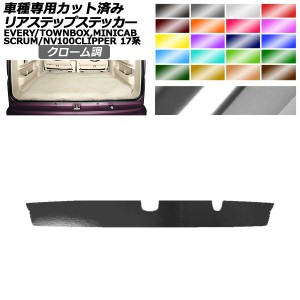 車種専用カット済み
リアステップステッカー
EVERY/TOWNBOX,MINICAB
SCRUM/NV100CLIPPER 17系
クローム調